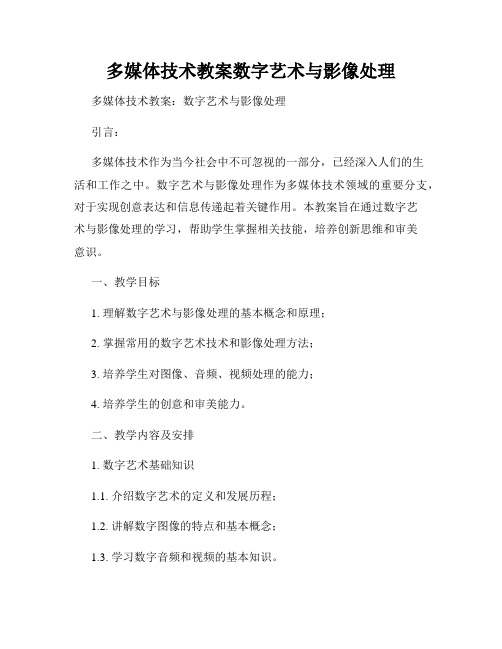 多媒体技术教案数字艺术与影像处理

多媒体技术教案：数字艺术与影像处理

引言：

多媒体技术作为当今社会中不可忽视的一部分，已经深入人们的生活和工作之中。数字艺术与影像处理作为多媒体技术领域的重要分支，对于实现创意表达和信息传递起着关键作用。本教案旨在通过数字艺术与影像处理的学习，帮助学生掌握相关技能，培养创新思维和审美意识。

一、教学目标

1. 理解数字艺术与影像处理的基本概念和原理；

2. 掌握常用的数字艺术技术和影像处理方法；

3. 培养学生对图像、音频、视频处理的能力；

4. 培养学生的创意和审美能力。

二、教学内容及安排

1. 数字艺术基础知识

1.1. 介绍数字艺术的定义和发展历程；

1.2. 讲解数字图像的特点和基本概念；

1.3. 学习数字音频和视频的基本知识。